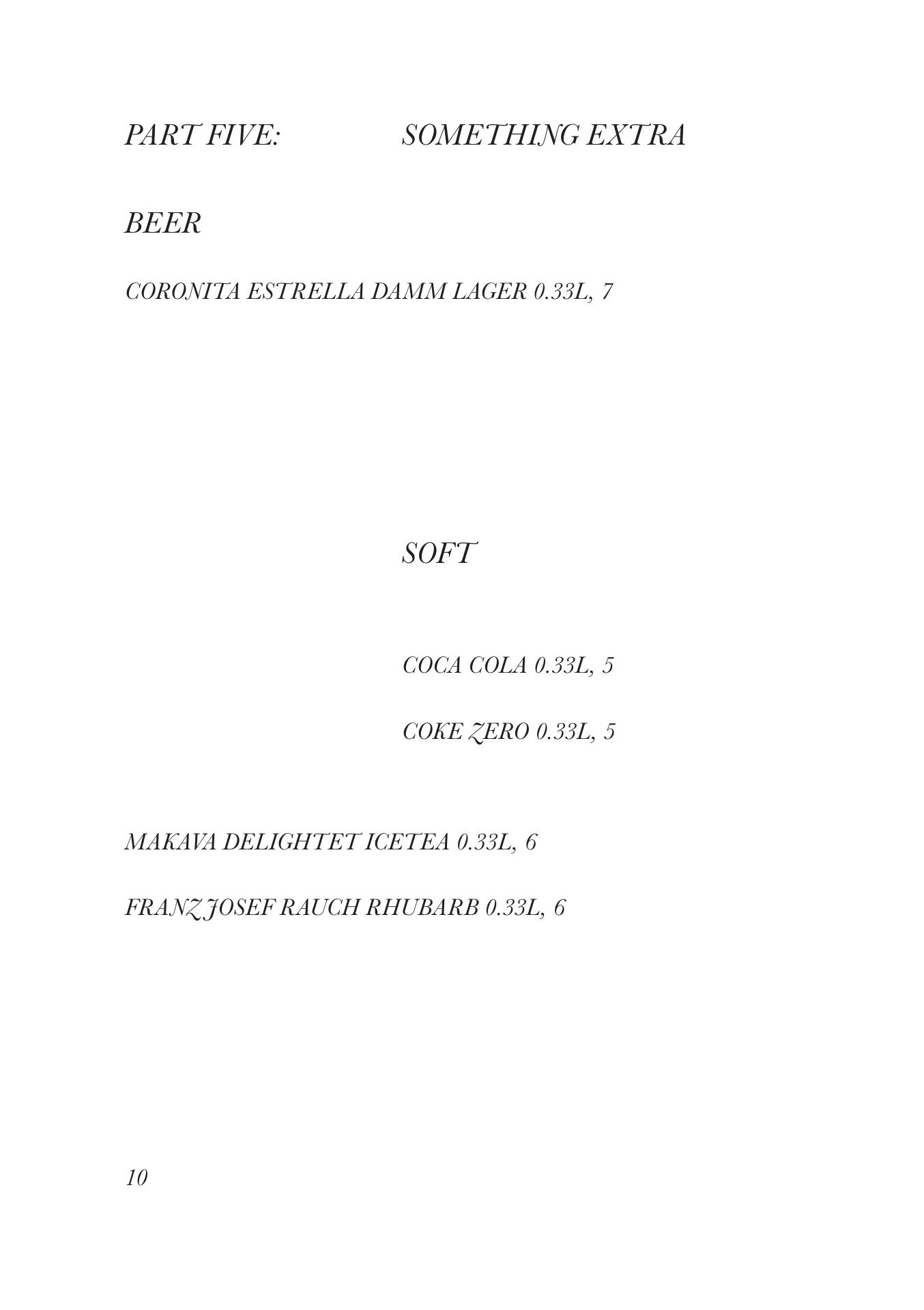 PART FIVE: SOMETHING EXTRA

BEER

CORONITA ESTRELLA DAMM LAGER 0.33L, 7

SOFT

COCA COLA 0.33L, 5

COKE ZERO 0.33L, 5

MAKAVA DELIGHTET ICETEA 0.33L, 6

FRANZ JOSEF RAUCH RHUBARB 0.33L, 6

10